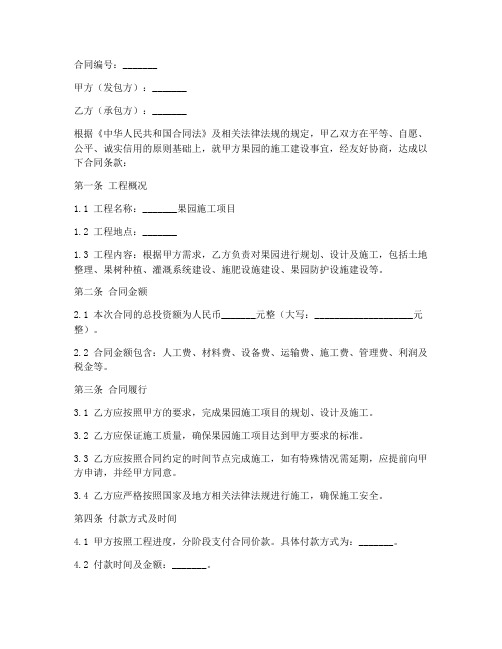 合同编号：_______

甲方（发包方）：_______

乙方（承包方）：_______

根据《中华人民共和国合同法》及相关法律法规的规定，甲乙双方在平等、自愿、公平、诚实信用的原则基础上，就甲方果园的施工建设事宜，经友好协商，达成以下合同条款：

第一条 工程概况

1.1 工程名称：_______果园施工项目

1.2 工程地点：_______

1.3 工程内容：根据甲方需求，乙方负责对果园进行规划、设计及施工，包括土地整理、果树种植、灌溉系统建设、施肥设施建设、果园防护设施建设等。

第二条 合同金额

2.1 本次合同的总投资额为人民币_______元整（大写：____________________元整）。

2.2 合同金额包含：人工费、材料费、设备费、运输费、施工费、管理费、利润及税金等。

第三条 合同履行

3.1 乙方应按照甲方的要求，完成果园施工项目的规划、设计及施工。

3.2 乙方应保证施工质量，确保果园施工项目达到甲方要求的标准。

3.3 乙方应按照合同约定的时间节点完成施工，如有特殊情况需延期，应提前向甲方申请，并经甲方同意。

3.4 乙方应严格按照国家及地方相关法律法规进行施工，确保施工安全。

第四条 付款方式及时间

4.1 甲方按照工程进度，分阶段支付合同价款。具体付款方式为：_______。

4.2 付款时间及金额：_______。